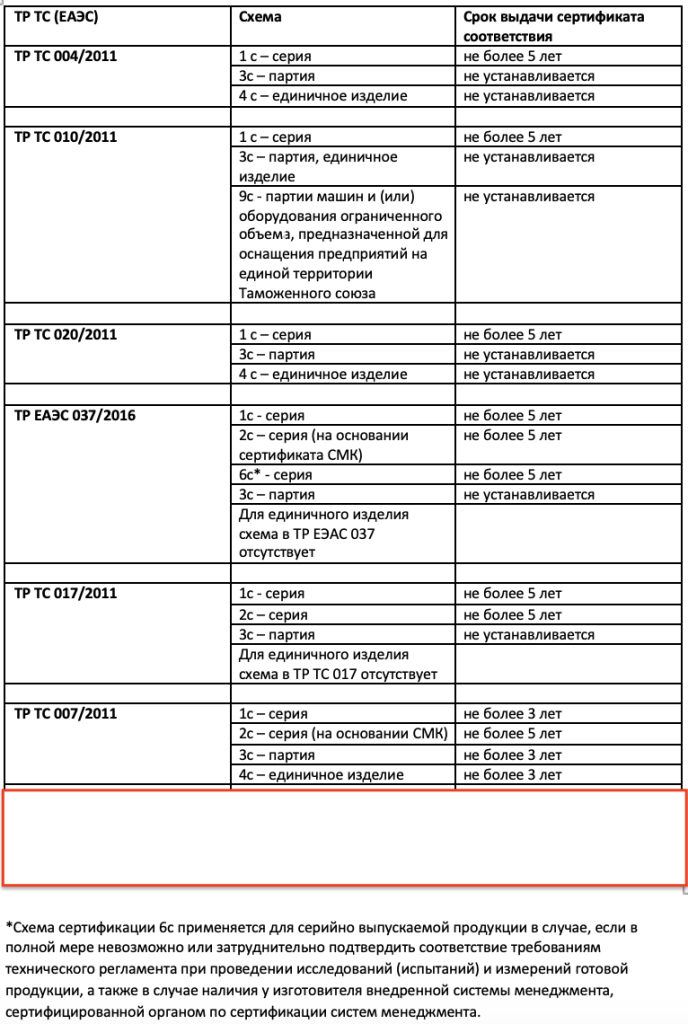 | ТР ТС (ЕАЭС) | Схема | Срок выдачи сертификата соответствия |
|---|---|---|
| ТР ТС 004/2011 | 1 с – серия | не более 5 лет |
| | 3с – партия | не устанавливается |
| | 4 с – единичное изделие | не устанавливается |
| | | |
| ТР ТС 010/2011 | 1 с – серия | не более 5 лет |
| | 3с – партия, единичное изделие | не устанавливается |
| | 9с - партии машин и (или) оборудования ограниченного объемз, предназначенной для оснащения предприятий на единой территории Таможенного союза | не устанавливается |
| | | |
| ТР ТС 020/2011 | 1 с – серия | не более 5 лет |
| | 3с – партия | не устанавливается |
| | 4 с – единичное изделие | не устанавливается |
| | | |
| ТР ЕАЭС 037/2016 | 1с - серия | не более 5 лет |
| | 2с – серия (на основании сертификата СМК) | не более 5 лет |
| | 6с* - серия | не более 5 лет |
| | 3с – партия | не устанавливается |
| | Для единичного изделия схема в ТР ЕЭАС 037 отсутствует | |
| | | |
| ТР ТС 017/2011 | 1с - серия | не более 5 лет |
| | 2с – серия | не более 5 лет |
| | 3с – партия | не устанавливается |
| | Для единичного изделия схема в ТР ТС 017 отсутствует | |
| | | |
| ТР ТС 007/2011 | 1с – серия | не более 3 лет |
| | 2с – серия (на основании СМК) | не более 5 лет |
| | 3с – партия | не более 3 лет |
| | 4с – единичное изделие | не более 3 лет |

*Схема сертификации 6с применяется для серийно выпускаемой продукции в случае, если в полной мере невозможно или затруднительно подтвердить соответствие требованиям технического регламента при проведении исследований (испытаний) и измерений готовой продукции, а также в случае наличия у изготовителя внедренной системы менеджмента, сертифицированной органом по сертификации систем менеджмента.